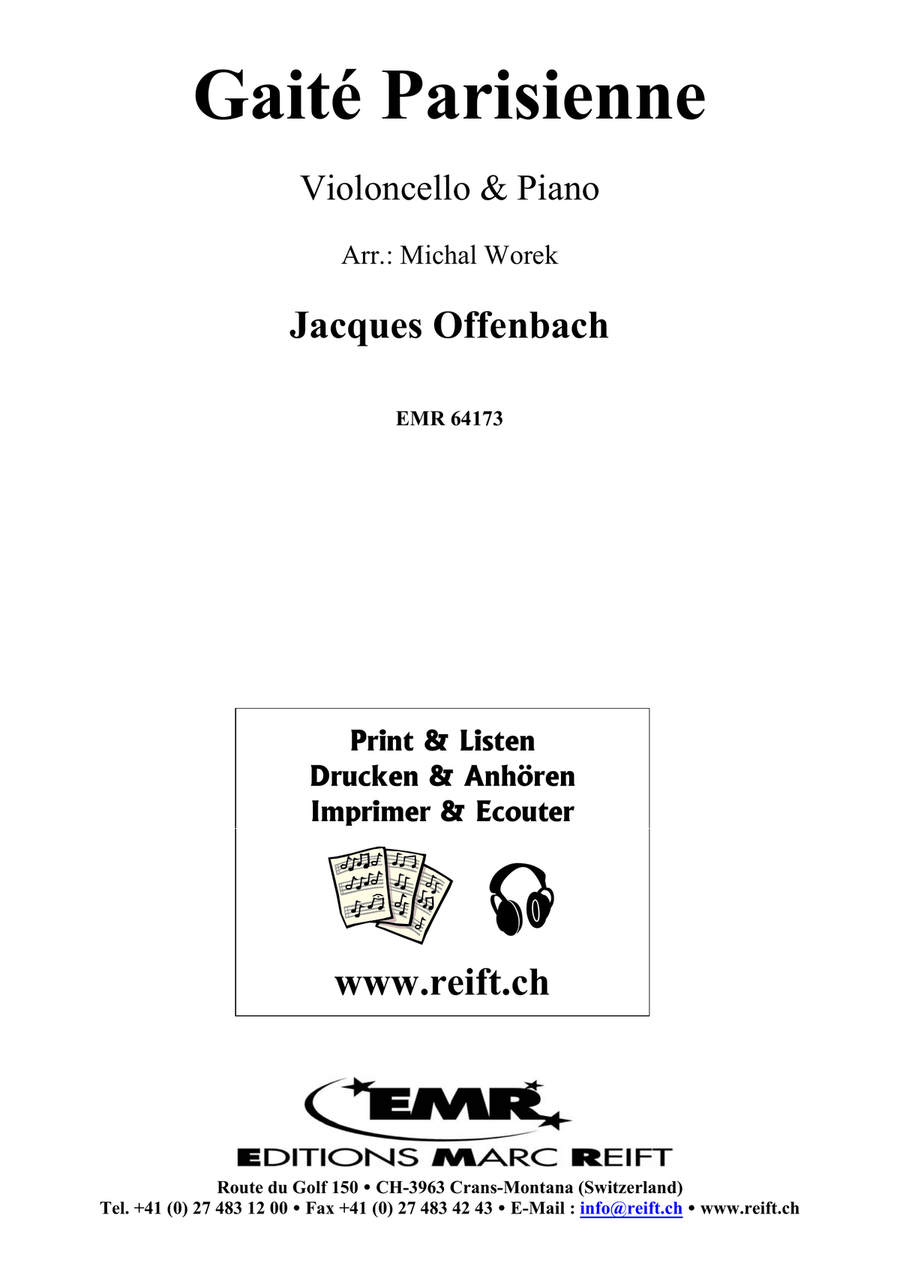 Gaité Parisienne

Violoncello & Piano

Arr.: Michal Worek

Jacques Offenbach

EMR 64173

Print & Listen
Drucken & Anhören
Imprimer & Ecouter

www.reift.ch

EMR

EDITIONS MARC REIFT

Route du Golf 150 • CH-3963 Crans-Montana (Switzerland)
Tel. +41 (0) 27 483 12 00 • Fax +41 (0) 27 483 42 43 • E-Mail : info@reift.ch • www.reift.ch